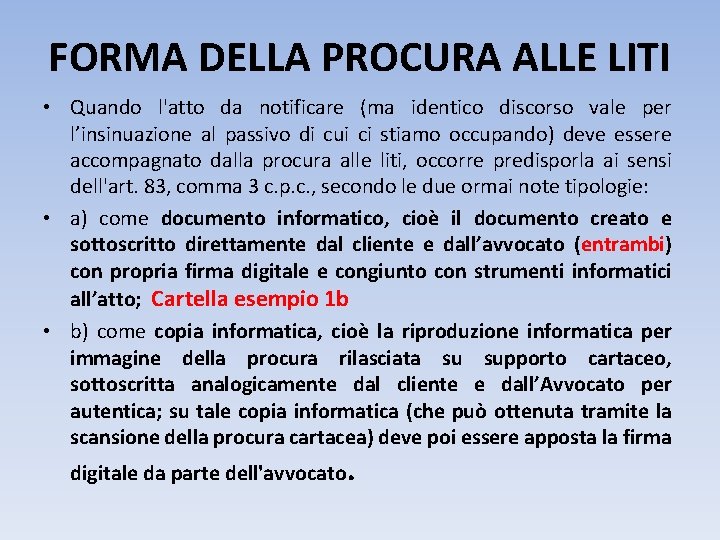 FORMA DELLA PROCURA ALLE LITI

• Quando l'atto da notificare (ma identico discorso vale per l'insinuazione al passivo di cui ci stiamo occupando) deve essere accompagnato dalla procura alle liti, occorre predisporla ai sensi dell'art. 83, comma 3 c.p.c., secondo le due ormai note tipologie:

• a) come documento informatico, cioè il documento creato e sottoscritto direttamente dal cliente e dall'avvocato (entrambi) con propria firma digitale e congiunto con strumenti informatici all'atto; Cartella esempio 1b

• b) come copia informatica, cioè la riproduzione informatica per immagine della procura rilasciata su supporto cartaceo, sottoscritta analogicamente dal cliente e dall'Avvocato per autentica; su tale copia informatica (che può ottenuta tramite la scansione della procura cartacea) deve poi essere apposta la firma digitale da parte dell'avvocato.